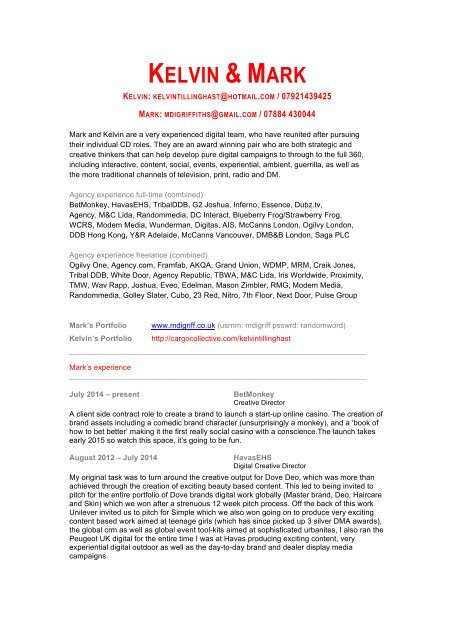 KELVIN & MARK

KELVIN: KELVINTILLINGHAST@HOTMAIL.COM / 07921439425

MARK: MDIGRIFFITHS@GMAIL.COM / 07884 430044

Mark and Kelvin are a very experienced digital team, who have reunited after pursuing their individual CD roles. They are an award winning pair who are both strategic and creative thinkers that can help develop pure digital campaigns to through to the full 360, including interactive, content, social, events, experiential, ambient, guerrilla, as well as the more traditional channels of television, print, radio and DM.

Agency experience full-time (combined)
BetMonkey, HavasEHS, TribalDDB, G2 Joshua, Inferno, Essence, Dubz.tv, Agency, M&C Lida, Randommedia, DC Interact, Blueberry Frog/Strawberry Frog, WCRS, Modem Media, Wunderman, Digitas, AIS, McCanns London, Ogilvy London, DDB Hong Kong, Y&R Adelaide, McCanns Vancouver, DMB&B London, Saga PLC

Agency experience freelance (combined)
Ogilvy One, Agency.com, Framfab, AKQA, Grand Union, WDMP, MRM, Craik Jones, Tribal DDB, White Door, Agency Republic, TBWA, M&C Lida, Iris Worldwide, Proximity, TMW, Wav Rapp, Joshua, Eveo, Edelman, Mason Zimbler, RMG, Modem Media, Randommedia, Golley Slater, Cubo, 23 Red, Nitro, 7th Floor, Next Door, Pulse Group

Mark's Portfolio www.mdigriff.co.uk (usrnm: mdigriff psswrd: randomword)
Kelvin's Portfolio http://cargocollective.com/kelvintillinghast

Mark's experience

July 2014 – present BetMonkey
Creative Director

A client side contract role to create a brand to launch a start-up online casino. The creation of brand assets including a comedic brand character (unsurprisingly a monkey), and a 'book of how to bet better' making it the first really social casino with a conscience.The launch takes early 2015 so watch this space, it's going to be fun.

August 2012 – July 2014 HavasEHS
Digital Creative Director

My original task was to turn around the creative output for Dove Deo, which was more than achieved through the creation of exciting beauty based content. This led to being invited to pitch for the entire portfolio of Dove brands digital work globally (Master brand, Deo, Haircare and Skin) which we won after a strenuous 12 week pitch process. Off the back of this work Unilever invited us to pitch for Simple which we also won going on to produce very exciting content based work aimed at teenage girls (which has since picked up 3 silver DMA awards), the global crm as well as global event tool-kits aimed at sophisticated urbanites, I also ran the Peugeot UK digital for the entire time I was at Havas producing exciting content, very experiential digital outdoor as well as the day-to-day brand and dealer display media campaigns.